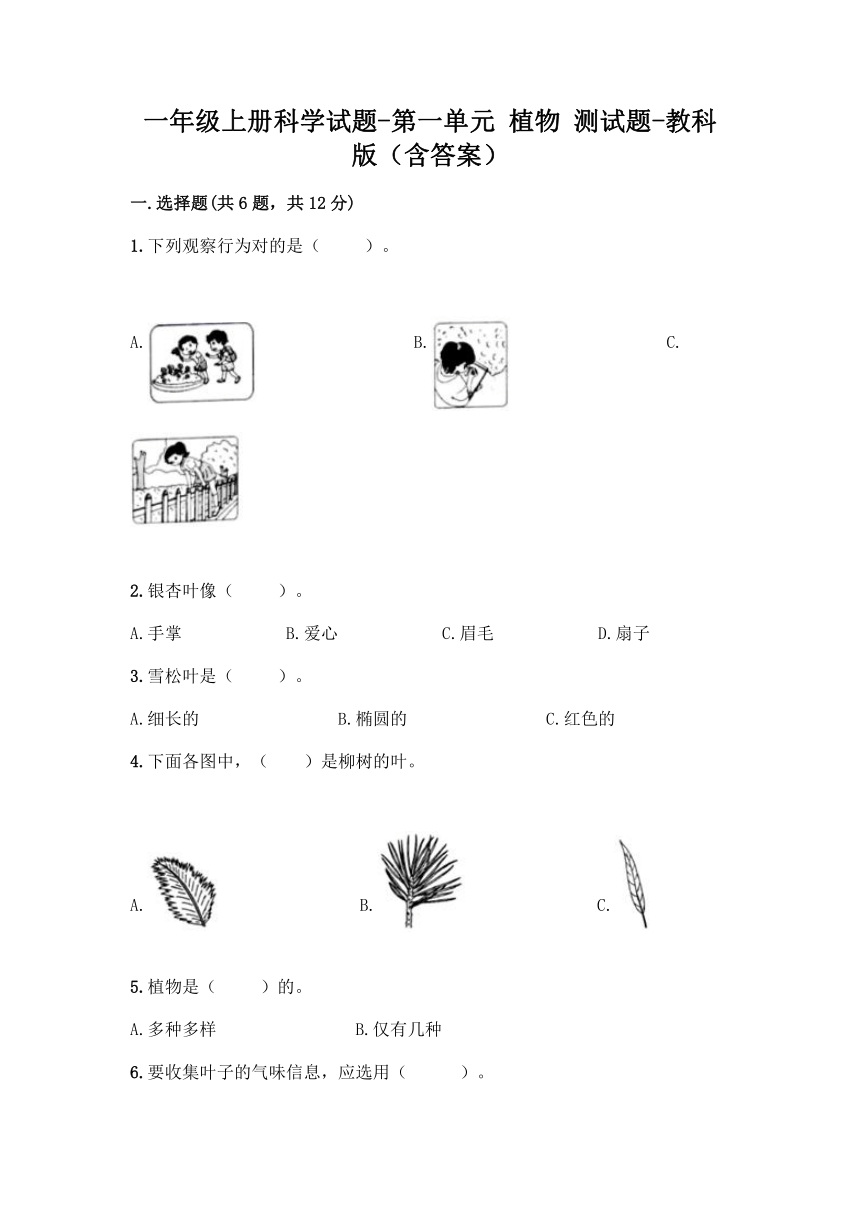 一年级上册科学试题-第一单元 植物 测试题-教科版（含答案）

一.选择题(共6题，共12分)

1.下列观察行为对的是（　　）。

A.

B.

C.

2.银杏叶像（　　）。

A.手掌　　B.爱心　　C.眉毛　　D.扇子

3.雪松叶是（　　）。

A.细长的　　B.椭圆的　　C.红色的

4.下面各图中，（　　）是柳树的叶。

A.

B.

C.

5.植物是（　　）的。

A.多种多样　　B.仅有几种

6.要收集叶子的气味信息，应选用（　　）。